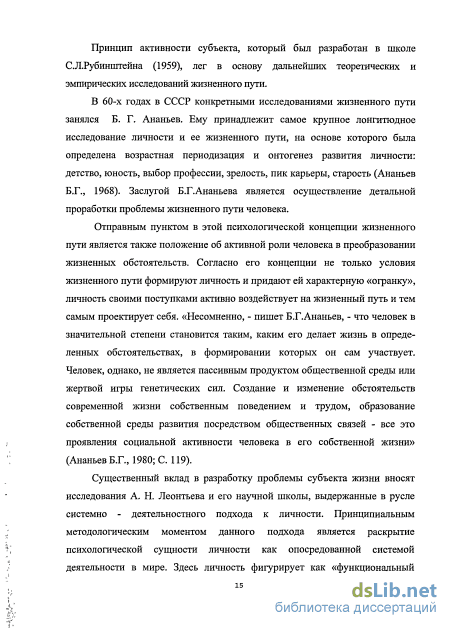 Принцип активности субъекта, который был разработан в школе С.Л.Рубинштейна (1959), лег в основу дальнейших теоретических и эмпирических исследований жизненного пути.

В 60-х годах в СССР конкретными исследованиями жизненного пути занялся Б. Г. Ананьев. Ему принадлежит самое крупное лонгитюдное исследование личности и ее жизненного пути, на основе которого была определена возрастная периодизация и онтогенез развития личности: детство, юность, выбор профессии, зрелость, пик карьеры, старость (Ананьев Б.Г., 1968). Заслугой Б.Г.Ананьева является осуществление детальной проработки проблемы жизненного пути человека.

Отправным пунктом в этой психологической концепции жизненного пути является также положение об активной роли человека в преобразовании жизненных обстоятельств. Согласно его концепции не только условия жизненного пути формируют личность и придают ей характерную «огранку», личность своими поступками активно воздействует на жизненный путь и тем самым проектирует себя. «Несомненно, - пишет Б.Г.Ананьев, - что человек в значительной степени становится таким, каким его делает жизнь в определенных обстоятельствах, в формировании которых он сам участвует. Человек, однако, не является пассивным продуктом общественной среды или жертвой игры генетических сил. Создание и изменение обстоятельств современной жизни собственным поведением и трудом, образование собственной среды развития посредством общественных связей - все это проявления социальной активности человека в его собственной жизни» (Ананьев Б.Г., 1980; С. 119).

Существенный вклад в разработку проблемы субъекта жизни вносят исследования А. Н. Леонтьева и его научной школы, выдержанные в русле системно - деятельностного подхода к личности. Принципиальным методологическим моментом данного подхода является раскрытие психологической сущности личности как опосредованной системой деятельности в мире. Здесь личность фигурирует как «функциональный

15

dsLib.net
библиотека диссертаций